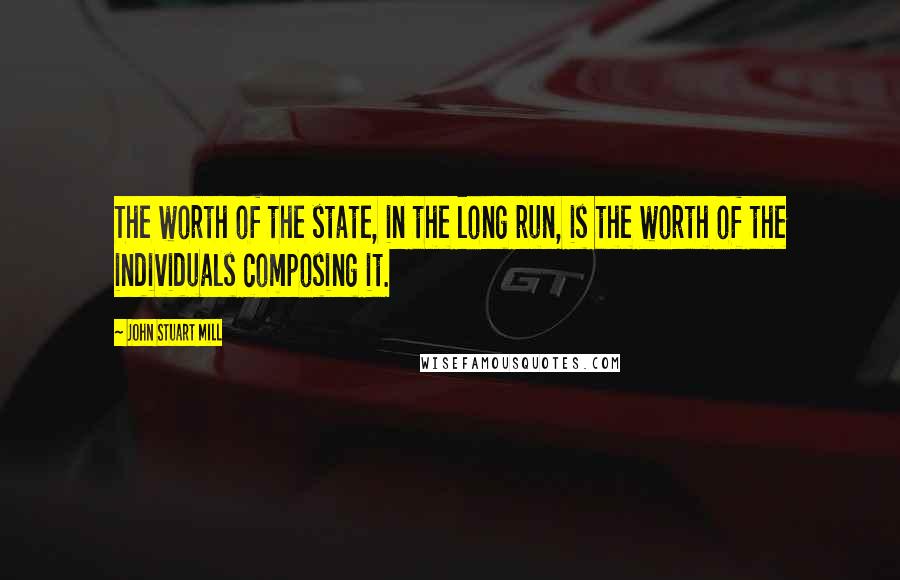 THE WORTH OF THE STATE, IN THE LONG RUN, IS THE WORTH OF THE INDIVIDUALS COMPOSING IT.

~ JOHN STUART MILL

GT

WISEFAMOUSQUOTES.COM